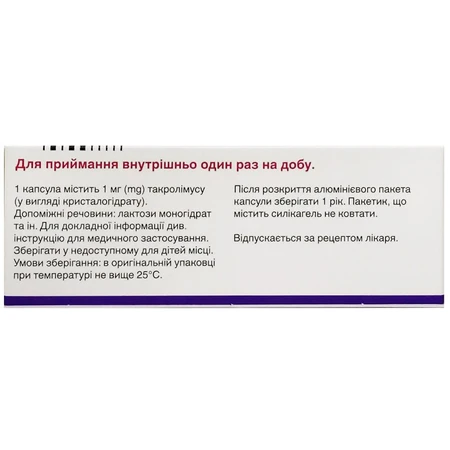 Для приймання внутрішньо один раз на добу.

1 капсула містить 1 мг (mg) такролімусу (у вигляді кристалогідрату).
Допоміжні речовини: лактози моногідрат та ін. Для докладної інформації див. інструкцію для медичного застосування.
Зберігати у недоступному для дітей місці.
Умови зберігання: в оригінальній упаковці при температурі не вище 25°C.

Після розкриття алюмінієвого пакета капсули зберігати 1 рік. Пакетик, що містить силікагель не ковтати.

Відпускається за рецептом лікаря.